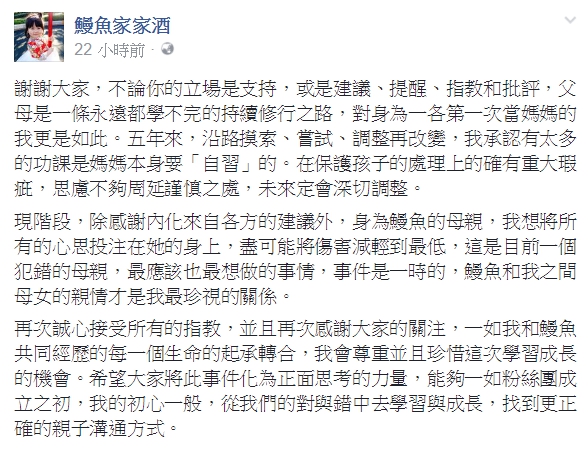 鰻魚家家酒
22 小時前 ·

謝謝大家，不論你的立場是支持，或是建議、提醒、指教和批評，父母是一條永遠都學不完的持續修行之路，對身為一各第一次當媽媽的我更是如此。五年來，沿路摸索、嘗試、調整再改變，我承認有太多的功課是媽媽本身要「自習」的。在保護孩子的處理上的確有重大瑕疵，思慮不夠周延謹慎之處，未來定會深切調整。

現階段，除感謝內化來自各方的建議外，身為鰻魚的母親，我想將所有的心思投注在她的身上，盡可能將傷害減輕到最低，這是目前一個犯錯的母親，最應該也最想做的事情，事件是一時的，鰻魚和我之間母女的親情才是我最珍視的關係。

再次誠心接受所有的指教，並且再次感謝大家的關注，一如我和鰻魚共同經歷的每一個生命的起承轉合，我會尊重並且珍惜這次學習成長的機會。希望大家將此事件化為正面思考的力量，能夠一如粉絲團成立之初，我的初心一般，從我們的對與錯中去學習與成長，找到更正確的親子溝通方式。